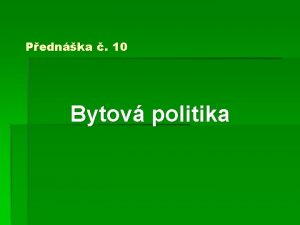 Přednáška č. 10

Bytová politika